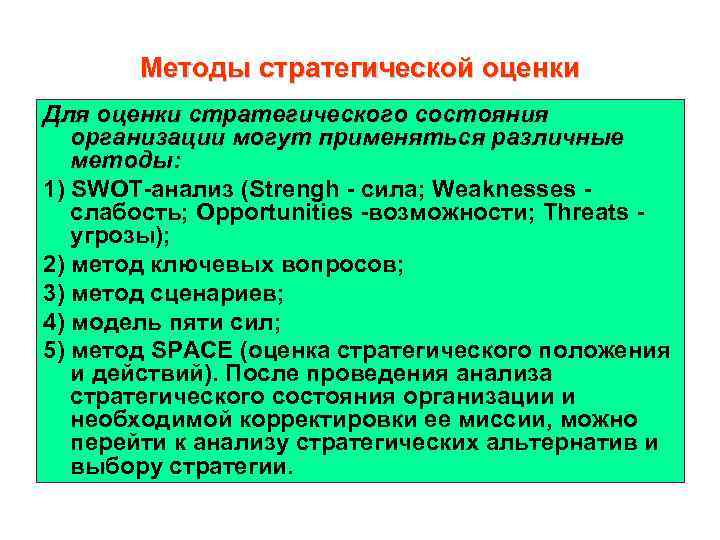 Методы стратегической оценки

Для оценки стратегического состояния организации могут применяться различные методы:

1) SWOT-анализ (Strengh - сила; Weaknesses - слабость; Opportunities -возможности; Threats - угрозы);

2) метод ключевых вопросов;

3) метод сценариев;

4) модель пяти сил;

5) метод SPACE (оценка стратегического положения и действий). После проведения анализа стратегического состояния организации и необходимой корректировки ее миссии, можно перейти к анализу стратегических альтернатив и выбору стратегии.